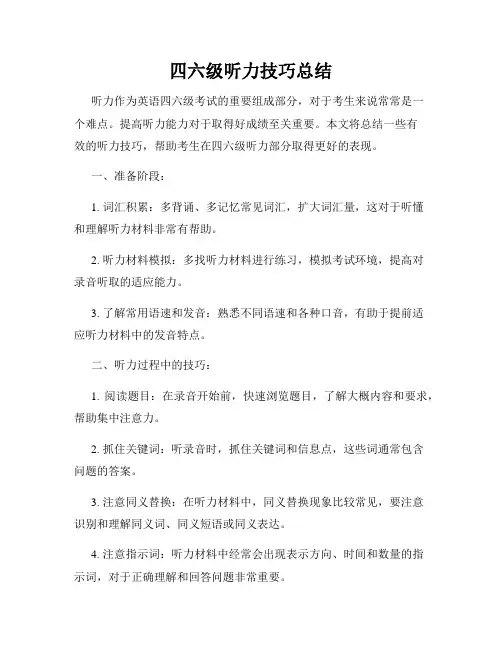 四六级听力技巧总结

听力作为英语四六级考试的重要组成部分，对于考生来说常常是一个难点。提高听力能力对于取得好成绩至关重要。本文将总结一些有效的听力技巧，帮助考生在四六级听力部分取得更好的表现。

一、准备阶段：

1. 词汇积累：多背诵、多记忆常见词汇，扩大词汇量，这对于听懂和理解听力材料非常有帮助。

2. 听力材料模拟：多找听力材料进行练习，模拟考试环境，提高对录音听取的适应能力。

3. 了解常用语速和发音：熟悉不同语速和各种口音，有助于提前适应听力材料中的发音特点。

二、听力过程中的技巧：

1. 阅读题目：在录音开始前，快速浏览题目，了解大概内容和要求，帮助集中注意力。

2. 抓住关键词：听录音时，抓住关键词和信息点，这些词通常包含问题的答案。

3. 注意同义替换：在听力材料中，同义替换现象比较常见，要注意识别和理解同义词、同义短语或同义表达。

4. 注意指示词：听力材料中经常会出现表示方向、时间和数量的指示词，对于正确理解和回答问题非常重要。